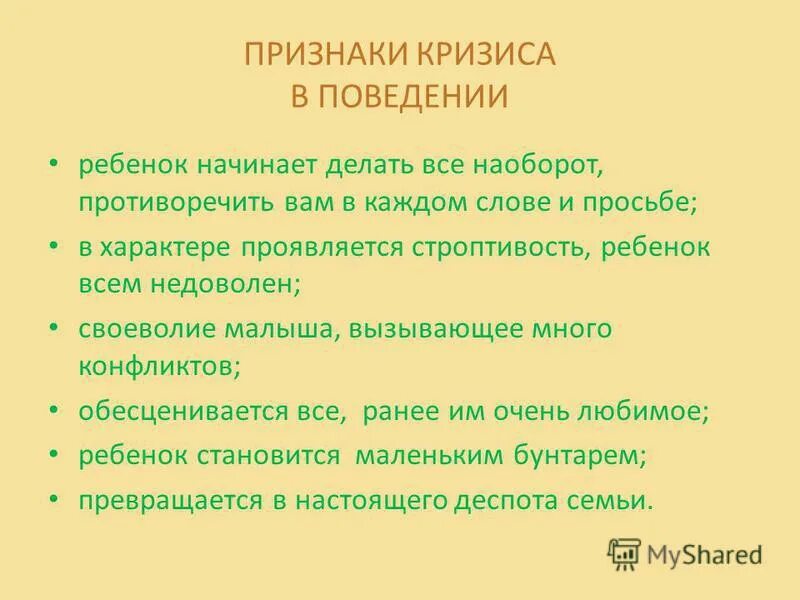 ПРИЗНАКИ КРИЗИСА В ПОВЕДЕНИИ

• ребенок начинает делать все наоборот, противоречить вам в каждом слове и просьбе;
• в характере проявляется строптивость, ребенок всем недоволен;
• своеволие малыша, вызывающее много конфликтов;
• обесценивается все, ранее им очень любимое;
• ребенок становится маленьким бунтарем;
• превращается в настоящего деспота семьи.

MyShared